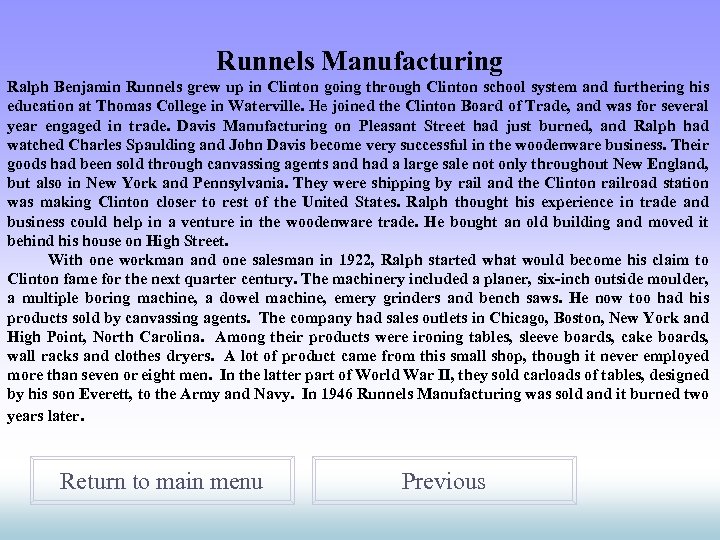 Runnels Manufacturing

Ralph Benjamin Runnels grew up in Clinton going through Clinton school system and furthering his education at Thomas College in Waterville. He joined the Clinton Board of Trade, and was for several year engaged in trade. Davis Manufacturing on Pleasant Street had just burned, and Ralph had watched Charles Spaulding and John Davis become very successful in the woodenware business. Their goods had been sold through canvassing agents and had a large sale not only throughout New England, but also in New York and Pennsylvania. They were shipping by rail and the Clinton railroad station was making Clinton closer to rest of the United States. Ralph thought his experience in trade and business could help in a venture in the woodenware trade. He bought an old building and moved it behind his house on High Street.

With one workman and one salesman in 1922, Ralph started what would become his claim to Clinton fame for the next quarter century. The machinery included a planer, six-inch outside moulder, a multiple boring machine, a dowel machine, emery grinders and bench saws. He now too had his products sold by canvassing agents. The company had sales outlets in Chicago, Boston, New York and High Point, North Carolina. Among their products were ironing tables, sleeve boards, cake boards, wall racks and clothes dryers. A lot of product came from this small shop, though it never employed more than seven or eight men. In the latter part of World War II, they sold carloads of tables, designed by his son Everett, to the Army and Navy. In 1946 Runnels Manufacturing was sold and it burned two years later.

Return to main menu

Previous